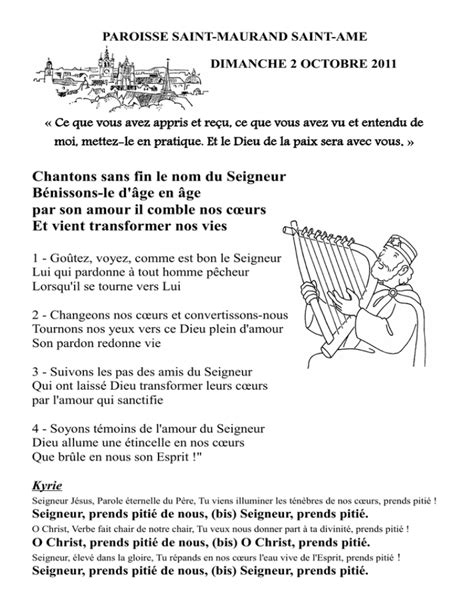 PAROISSE SAINT-MAURAND SAINT-AME

DIMANCHE 2 OCTOBRE 2011

« Ce que vous avez appris et reçu, ce que vous avez vu et entendu de moi, mettez-le en pratique. Et le Dieu de la paix sera avec vous. »

Chantons sans fin le nom du Seigneur
Bénissons-le d'âge en âge
par son amour il comble nos cœurs
Et vient transformer nos vies

1 - Goûtez, voyez, comme est bon le Seigneur
Lui qui pardonne à tout homme pêcheur
Lorsqu'il se tourne vers Lui

2 - Changeons nos cœurs et convertissons-nous
Tournons nos yeux vers ce Dieu plein d'amour
Son pardon redonne vie

3 - Suivons les pas des amis du Seigneur
Qui ont laissé Dieu transformer leurs cœurs
par l'amour qui sanctifie

4 - Soyons témoins de l'amour du Seigneur
Dieu allume une étincelle en nos cœurs
Que brûle en nous son Esprit !"

Kyrie

Seigneur Jésus, Parole éternelle du Père, Tu viens illuminer les ténèbres de nos cœurs, prends pitié !
Seigneur, prends pitié de nous, (bis) Seigneur, prends pitié.
O Christ, Verbe fait chair de notre chair, Tu veux nous donner part à ta divinité, prends pitié !
O Christ, prends pitié de nous, (bis) O Christ, prends pitié.
Seigneur, élevé dans la gloire, Tu répands en nos cœurs l'eau vive de l'Esprit, prends pitié !
Seigneur, prends pitié de nous, (bis) Seigneur, prends pitié.